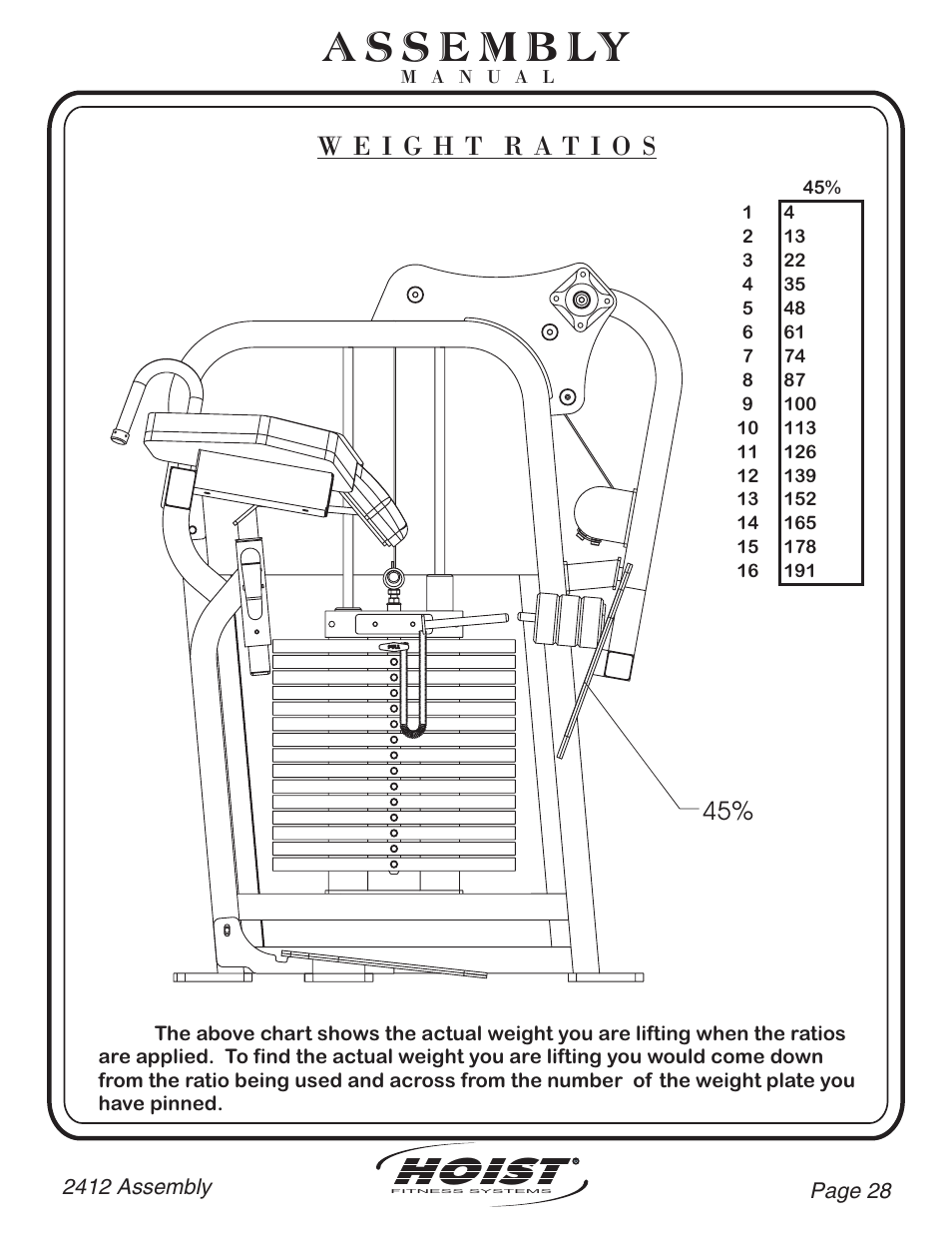 ASSEMBLY
MANUAL

WEIGHT RATIOS

| | 45% |
|---|---|
| 1 | 4 |
| 2 | 13 |
| 3 | 22 |
| 4 | 35 |
| 5 | 48 |
| 6 | 61 |
| 7 | 74 |
| 8 | 87 |
| 9 | 100 |
| 10 | 113 |
| 11 | 126 |
| 12 | 139 |
| 13 | 152 |
| 14 | 165 |
| 15 | 178 |
| 16 | 191 |

PULL

45%

The above chart shows the actual weight you are lifting when the ratios are applied. To find the actual weight you are lifting you would come down from the ratio being used and across from the number of the weight plate you have pinned.

2412 Assembly

HOIST®
FITNESS SYSTEMS

Page 28